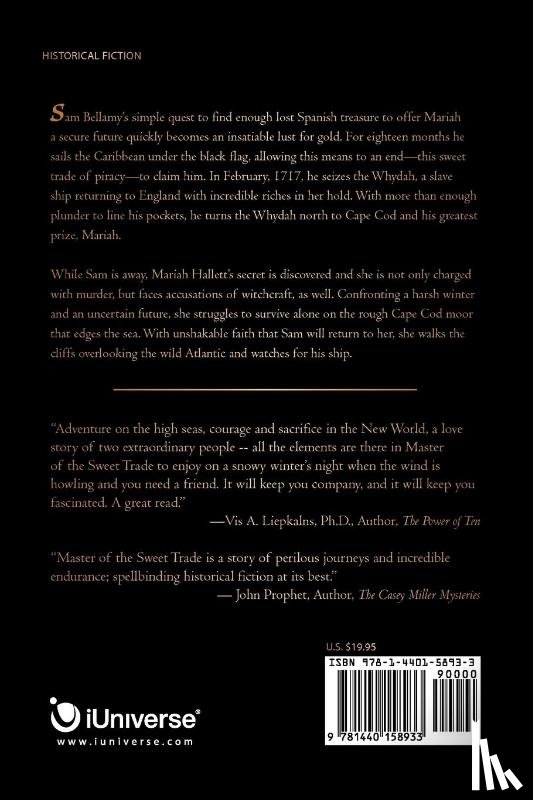 HISTORICAL FICTION

Sam Bellamy's simple quest to find enough lost Spanish treasure to offer Mariah a secure future quickly becomes an insatiable lust for gold. For eighteen months he sails the Caribbean under the black flag, allowing this means to an end—this sweet trade of piracy—to claim him. In February, 1717, he seizes the Whydah, a slave ship returning to England with incredible riches in her hold. With more than enough plunder to line his pockets, he turns the Whydah north to Cape Cod and his greatest prize, Mariah.

While Sam is away, Mariah Hallett's secret is discovered and she is not only charged with murder, but faces accusations of witchcraft, as well. Confronting a harsh winter and an uncertain future, she struggles to survive alone on the rough Cape Cod moor that edges the sea. With unshakable faith that Sam will return to her, she walks the cliffs overlooking the wild Atlantic and watches for his ship.

"Adventure on the high seas, courage and sacrifice in the New World, a love story of two extraordinary people -- all the elements are there in Master of the Sweet Trade to enjoy on a snowy winter's night when the wind is howling and you need a friend. It will keep you company, and it will keep you fascinated. A great read."
—Vis A. Liepkalns, Ph.D., Author, The Power of Ten

"Master of the Sweet Trade is a story of perilous journeys and incredible endurance; spellbinding historical fiction at its best."
— John Prophet, Author, The Casey Miller Mysteries

U.S. $19.95

ISBN 978-1-4401-5893-3

90000

9 781440 158933

iUniverse®
www.iuniverse.com